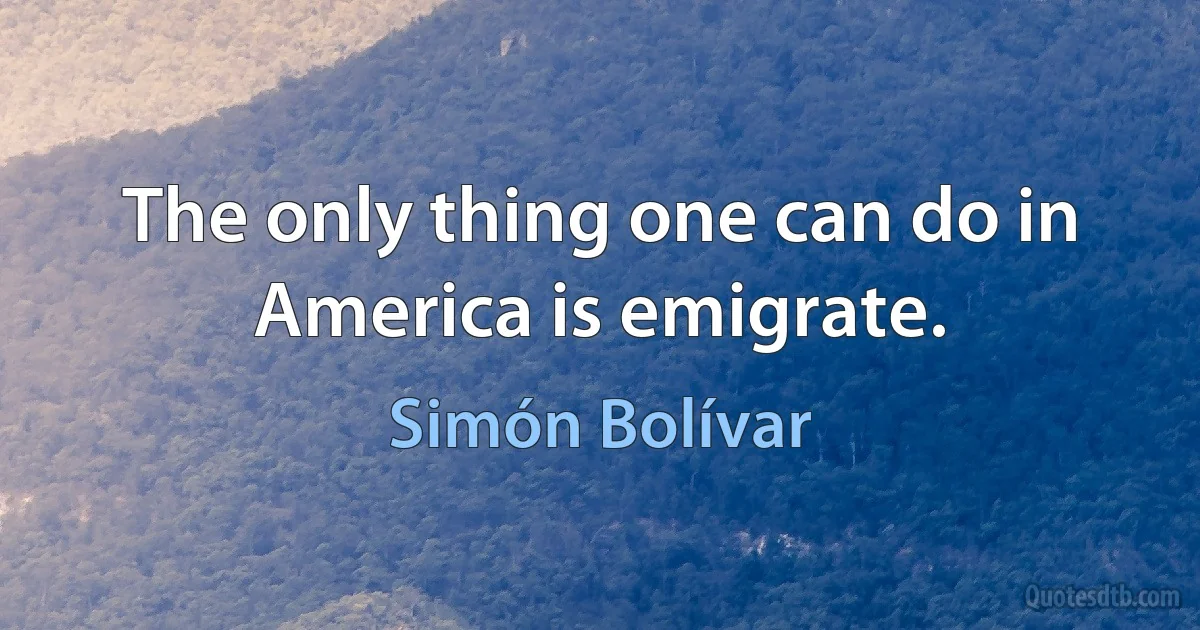 The only thing one can do in America is emigrate.

Simón Bolívar

Quotesdtb.com